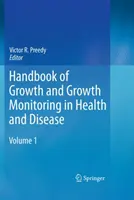 Victor R. Preedy
Editor

Handbook of Growth and Growth Monitoring in Health and Disease

Volume 1

Springer